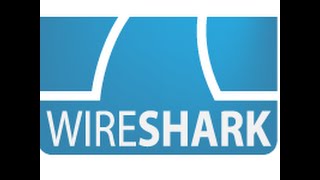 WIRESHARK